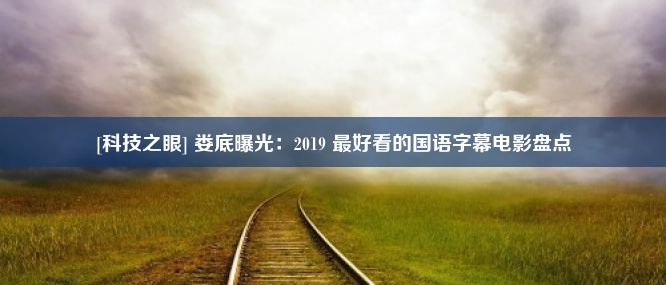 [科技之眼] 娄底曝光：2019 最好看的国语字幕电影盘点